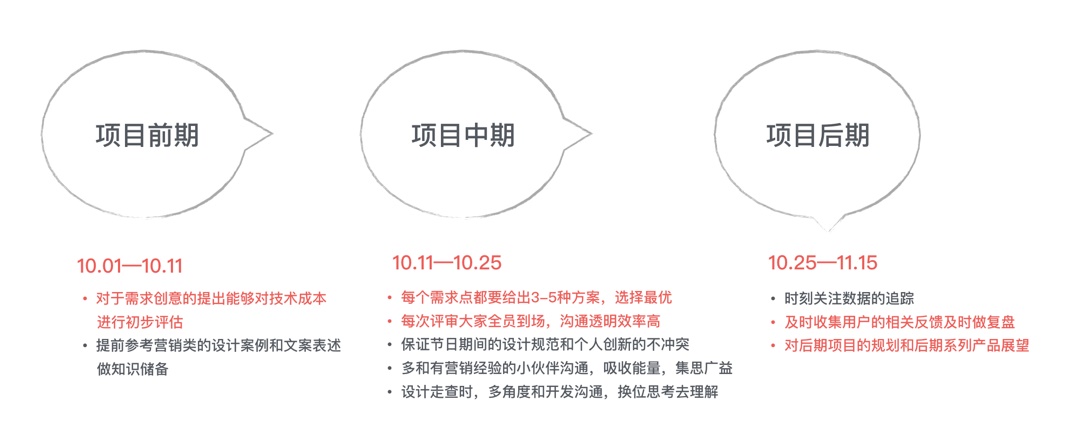 项目前期

10.01—10.11

• 对于需求创意的提出能够对技术成本进行初步评估
• 提前参考营销类的设计案例和文案表述做知识储备

项目中期

10.11—10.25

• 每个需求点都要给出3-5种方案，选择最优
• 每次评审大家全员到场，沟通透明效率高
• 保证节日期间的设计规范和个人创新的不冲突
• 多和有营销经验的小伙伴沟通，吸收能量，集思广益
• 设计走查时，多角度和开发沟通，换位思考去理解

项目后期

10.25—11.15

• 时刻关注数据的追踪
• 及时收集用户的相关反馈及时做复盘
• 对后期项目的规划和后期系列产品展望